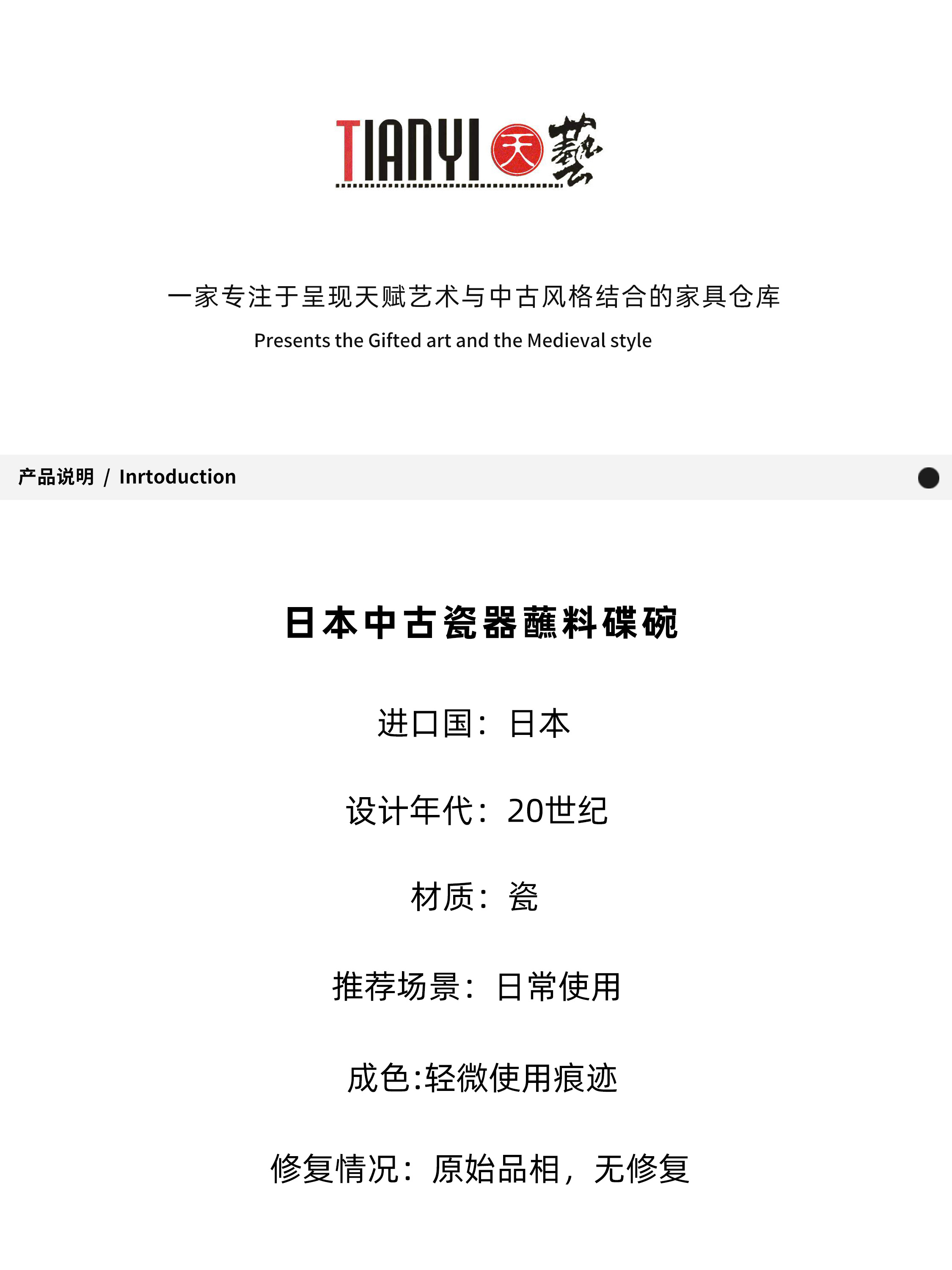 TIANYI 天 藝

一家专注于呈现天赋艺术与中古风格结合的家具仓库

Presents the Gifted art and the Medieval style

产品说明 / Inrtoduction

日本中古瓷器蘸料碟碗

进口国：日本

设计年代：20世纪

材质：瓷

推荐场景：日常使用

成色:轻微使用痕迹

修复情况：原始品相，无修复